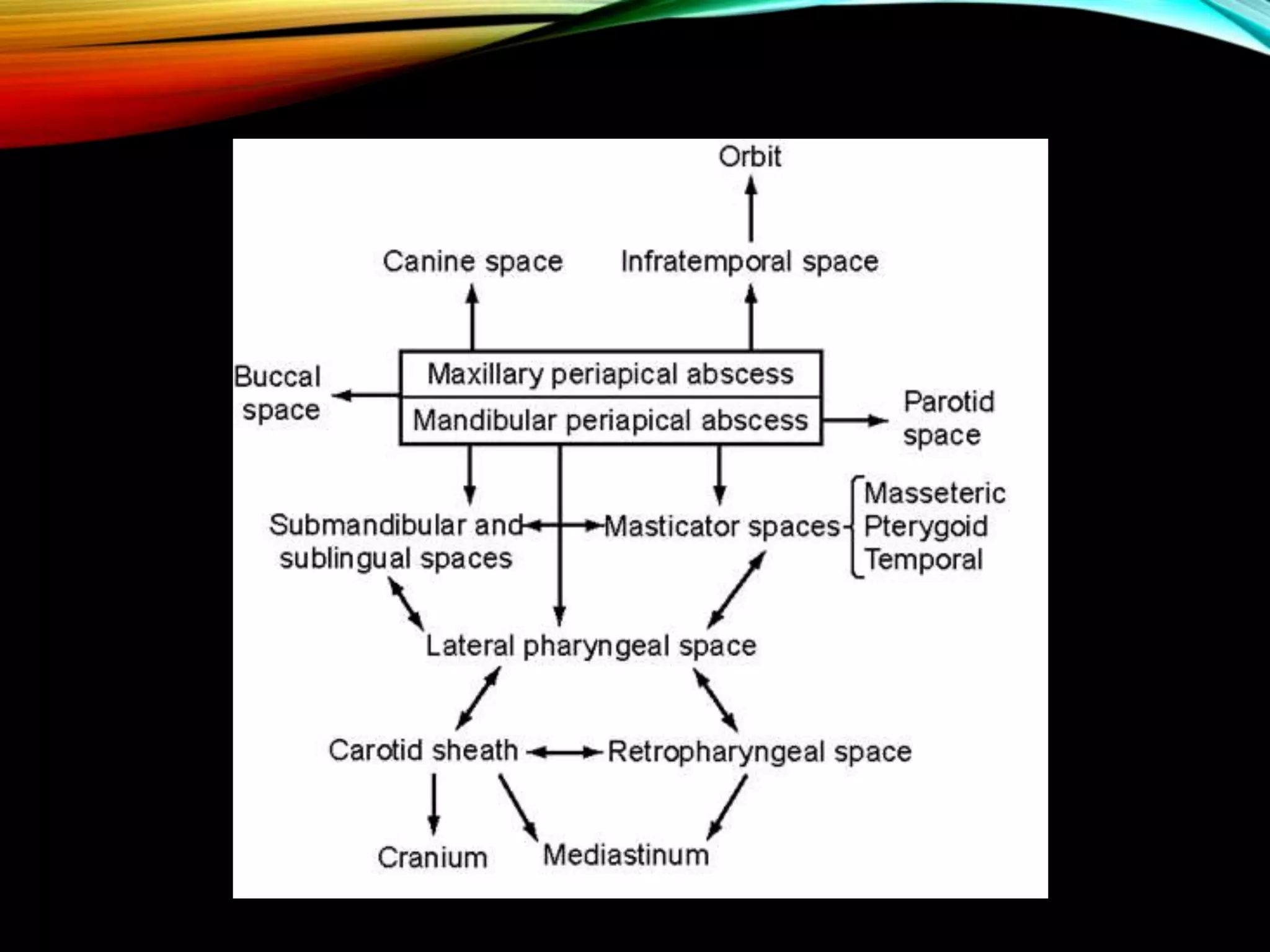 Orbit

Canine space

Infratemporal space

Buccal space

Maxillary periapical abscess

Mandibular periapical abscess

Parotid space

Submandibular and sublingual spaces

Masticator spaces

Masseteric
Pterygoid
Temporal

Lateral pharyngeal space

Carotid sheath

Retropharyngeal space

Cranium

Mediastinum